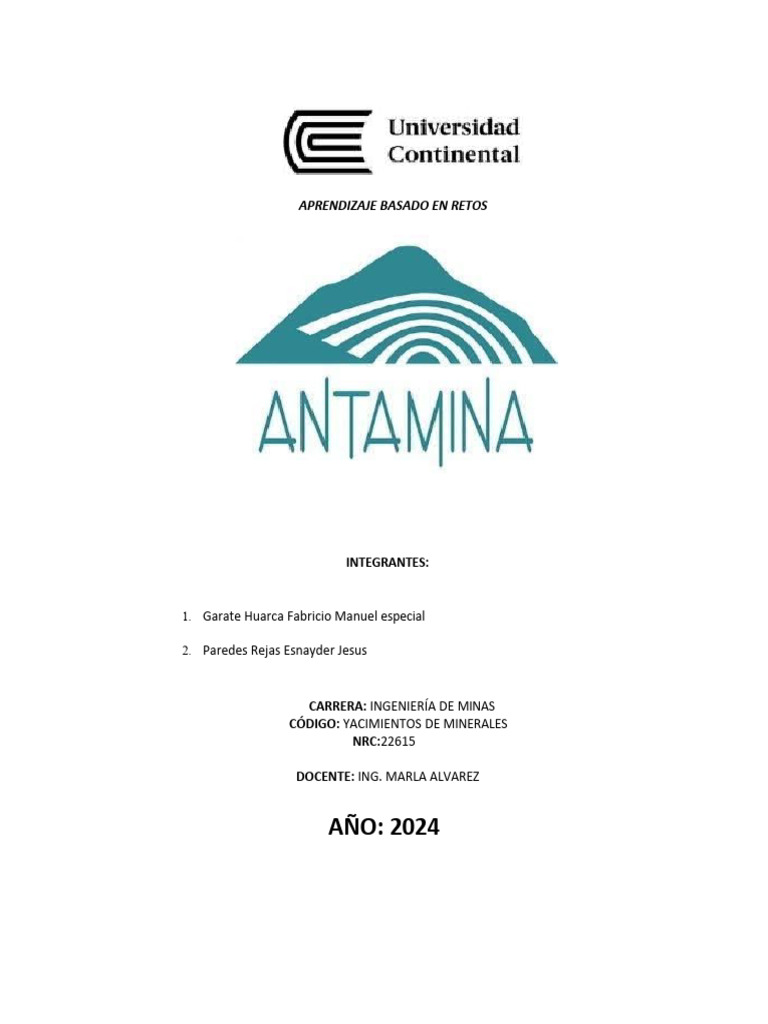 Universidad Continental

APRENDIZAJE BASADO EN RETOS

ANTAMINA

INTEGRANTES:

1. Garate Huarca Fabricio Manuel especial

2. Paredes Rejas Esnayder Jesus

CARRERA: INGENIERÍA DE MINAS
CÓDIGO: YACIMIENTOS DE MINERALES
NRC:22615

DOCENTE: ING. MARLA ALVAREZ

AÑO: 2024